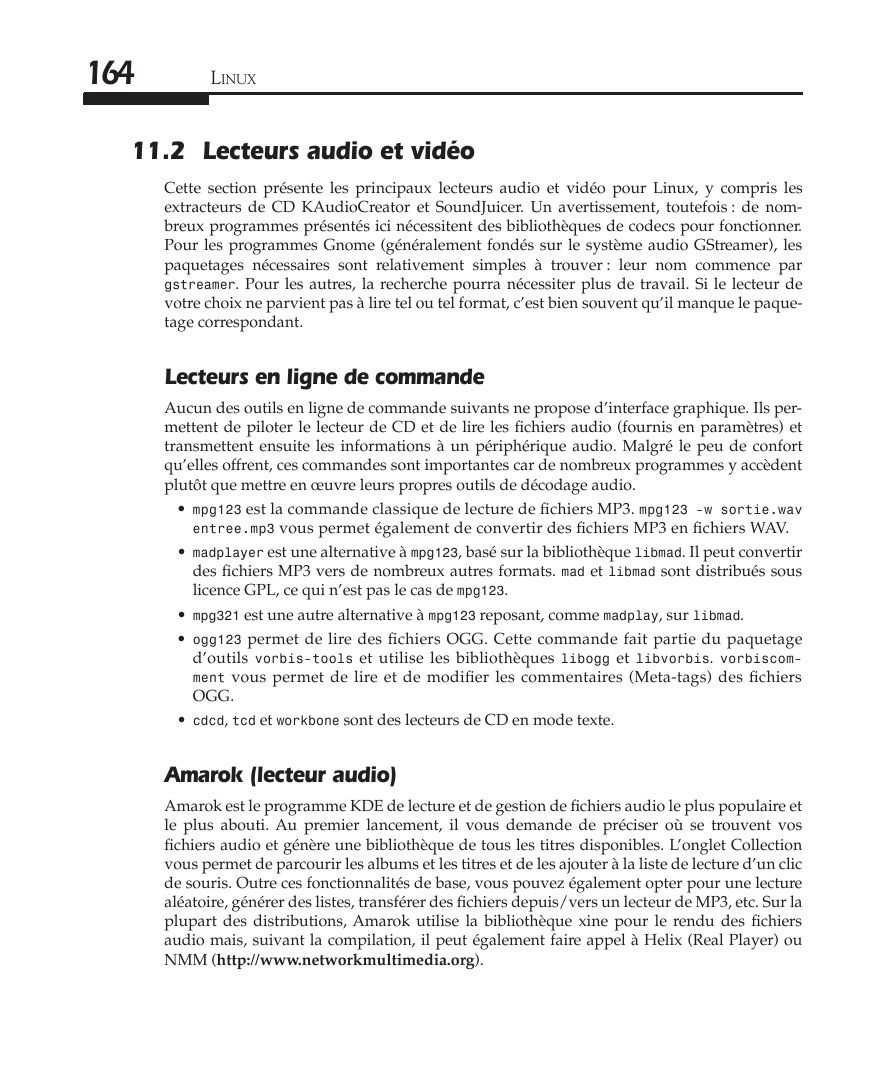 164 LINUX

11.2 Lecteurs audio et vidéo

Cette section présente les principaux lecteurs audio et vidéo pour Linux, y compris les extracteurs de CD KAudioCreator et SoundJuicer. Un avertissement, toutefois : de nombreux programmes présentés ici nécessitent des bibliothèques de codecs pour fonctionner. Pour les programmes Gnome (généralement fondés sur le système audio GStreamer), les paquetages nécessaires sont relativement simples à trouver : leur nom commence par gstreamer. Pour les autres, la recherche pourra nécessiter plus de travail. Si le lecteur de votre choix ne parvient pas à lire tel ou tel format, c'est bien souvent qu'il manque le paquetage correspondant.

Lecteurs en ligne de commande

Aucun des outils en ligne de commande suivants ne propose d'interface graphique. Ils permettent de piloter le lecteur de CD et de lire les fichiers audio (fournis en paramètres) et transmettent ensuite les informations à un périphérique audio. Malgré le peu de confort qu'elles offrent, ces commandes sont importantes car de nombreux programmes y accèdent plutôt que mettre en œuvre leurs propres outils de décodage audio.

• mpg123 est la commande classique de lecture de fichiers MP3. mpg123 -w sortie.wav entree.mp3 vous permet également de convertir des fichiers MP3 en fichiers WAV.
• madplayer est une alternative à mpg123, basé sur la bibliothèque libmad. Il peut convertir des fichiers MP3 vers de nombreux autres formats. mad et libmad sont distribués sous licence GPL, ce qui n'est pas le cas de mpg123.
• mpg321 est une autre alternative à mpg123 reposant, comme madplay, sur libmad.
• ogg123 permet de lire des fichiers OGG. Cette commande fait partie du paquetage d'outils vorbis-tools et utilise les bibliothèques libogg et libvorbis. vorbiscomment vous permet de lire et de modifier les commentaires (Meta-tags) des fichiers OGG.
• cdcd, tcd et workbone sont des lecteurs de CD en mode texte.

Amarok (lecteur audio)

Amarok est le programme KDE de lecture et de gestion de fichiers audio le plus populaire et le plus abouti. Au premier lancement, il vous demande de préciser où se trouvent vos fichiers audio et génère une bibliothèque de tous les titres disponibles. L'onglet Collection vous permet de parcourir les albums et les titres et de les ajouter à la liste de lecture d'un clic de souris. Outre ces fonctionnalités de base, vous pouvez également opter pour une lecture aléatoire, générer des listes, transférer des fichiers depuis/vers un lecteur de MP3, etc. Sur la plupart des distributions, Amarok utilise la bibliothèque xine pour le rendu des fichiers audio mais, suivant la compilation, il peut également faire appel à Helix (Real Player) ou NMM (http://www.networkmultimedia.org).